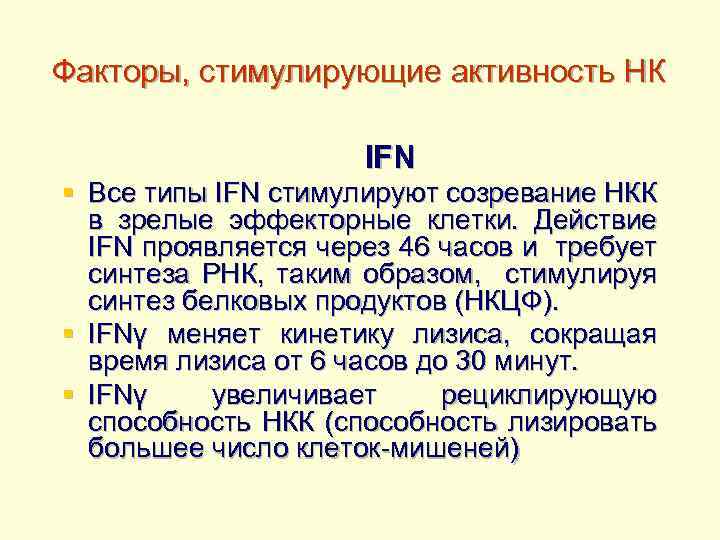 Факторы, стимулирующие активность НК

IFN

Все типы IFN стимулируют созревание НКК в зрелые эффекторные клетки. Действие IFN проявляется через 46 часов и требует синтеза РНК, таким образом, стимулируя синтез белковых продуктов (НКЦФ).

IFNγ меняет кинетику лизиса, сокращая время лизиса от 6 часов до 30 минут.

IFNγ увеличивает рециклирующую способность НКК (способность лизировать большее число клеток-мишеней)